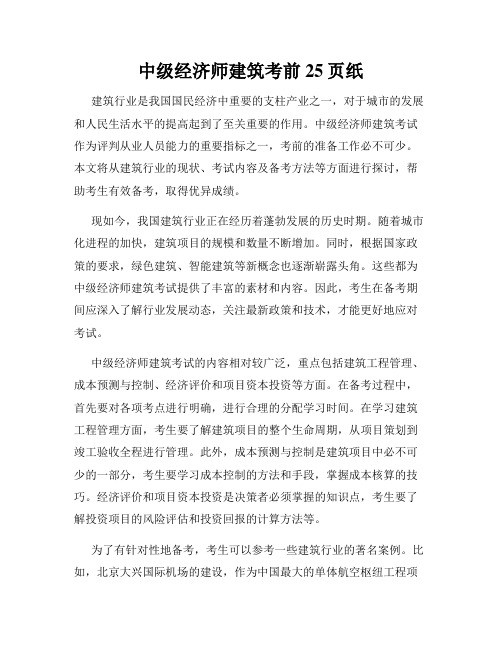 中级经济师建筑考前 25 页纸

建筑行业是我国国民经济中重要的支柱产业之一，对于城市的发展和人民生活水平的提高起到了至关重要的作用。中级经济师建筑考试作为评判从业人员能力的重要指标之一，考前的准备工作必不可少。本文将从建筑行业的现状、考试内容及备考方法等方面进行探讨，帮助考生有效备考，取得优异成绩。

现如今，我国建筑行业正在经历着蓬勃发展的历史时期。随着城市化进程的加快，建筑项目的规模和数量不断增加。同时，根据国家政策的要求，绿色建筑、智能建筑等新概念也逐渐崭露头角。这些都为中级经济师建筑考试提供了丰富的素材和内容。因此，考生在备考期间应深入了解行业发展动态，关注最新政策和技术，才能更好地应对考试。

中级经济师建筑考试的内容相对较广泛，重点包括建筑工程管理、成本预测与控制、经济评价和项目资本投资等方面。在备考过程中，首先要对各项考点进行明确，进行合理的分配学习时间。在学习建筑工程管理方面，考生要了解建筑项目的整个生命周期，从项目策划到竣工验收全程进行管理。此外，成本预测与控制是建筑项目中必不可少的一部分，考生要学习成本控制的方法和手段，掌握成本核算的技巧。经济评价和项目资本投资是决策者必须掌握的知识点，考生要了解投资项目的风险评估和投资回报的计算方法等。

为了有针对性地备考，考生可以参考一些建筑行业的著名案例。比如，北京大兴国际机场的建设，作为中国最大的单体航空枢纽工程项